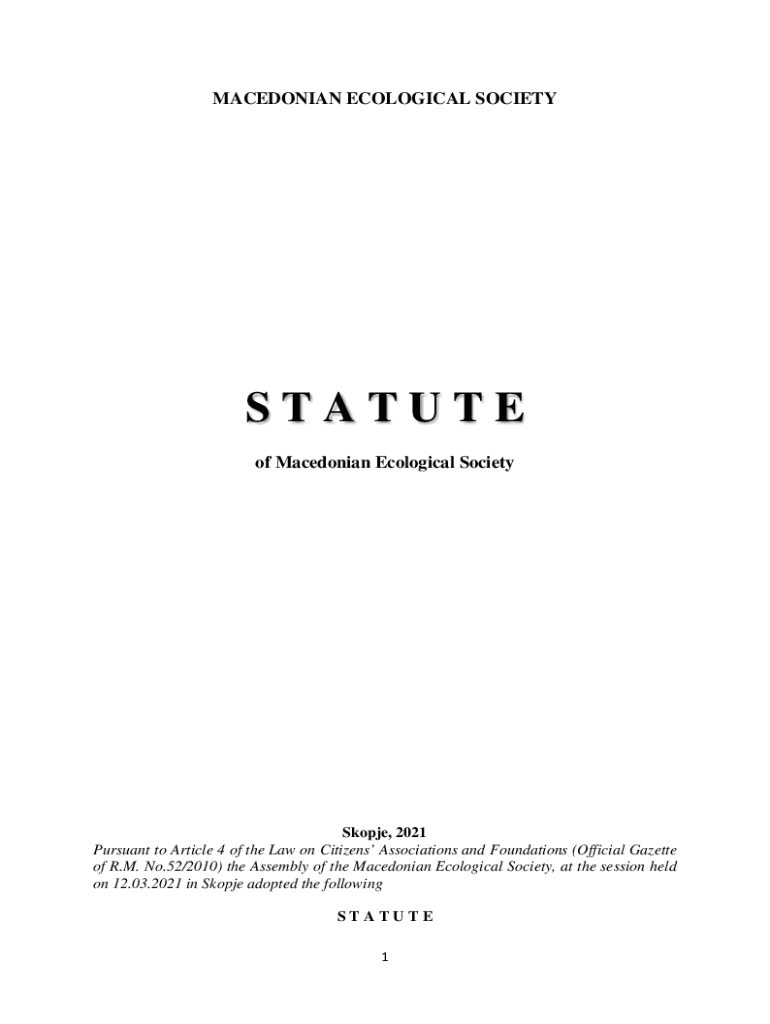 MACEDONIAN ECOLOGICAL SOCIETY

S T A T U T E

of Macedonian Ecological Society

Skopje, 2021

Pursuant to Article 4 of the Law on Citizens' Associations and Foundations (Official Gazette of R.M. No.52/2010) the Assembly of the Macedonian Ecological Society, at the session held on 12.03.2021 in Skopje adopted the following

S T A T U T E

1